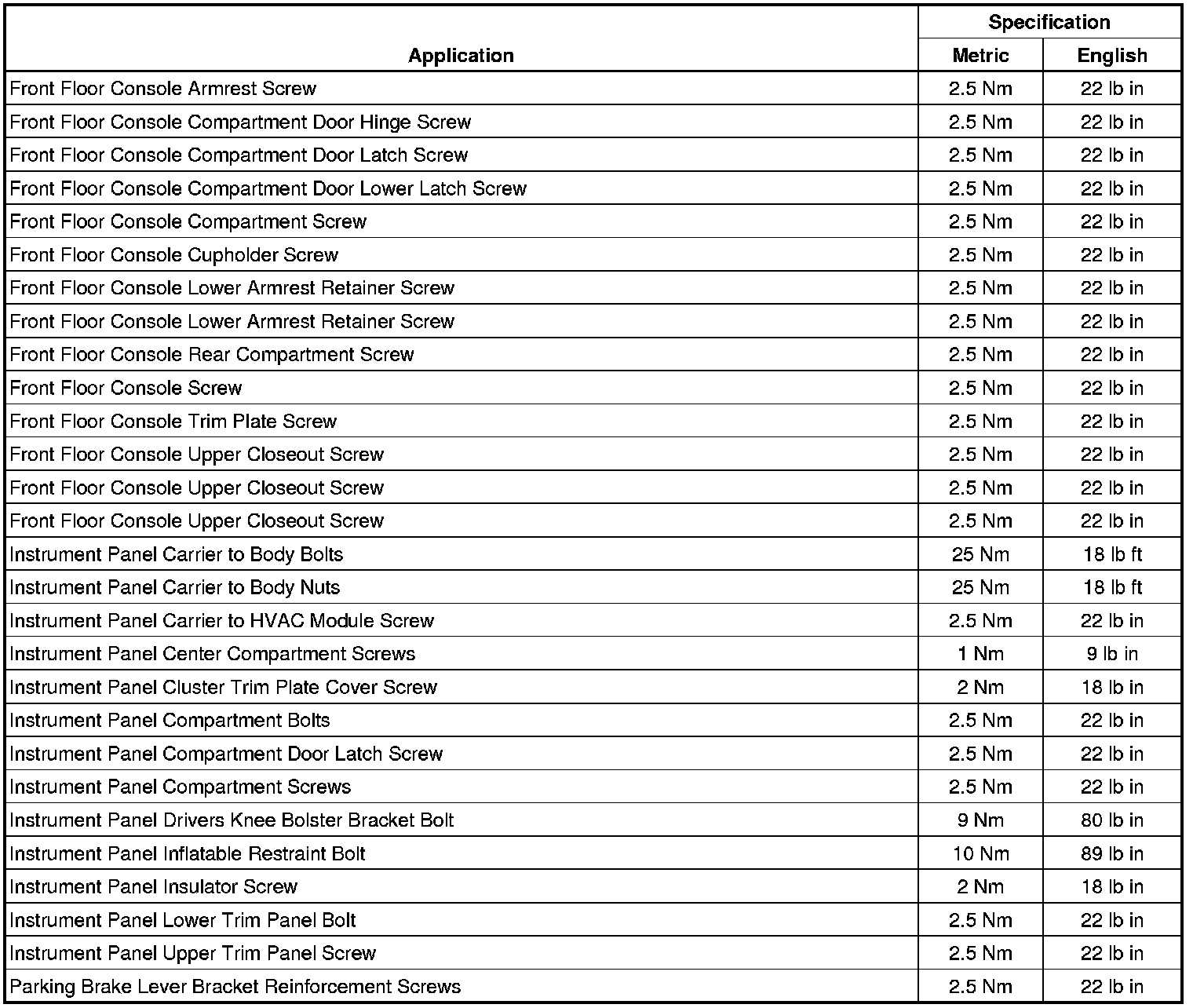 | Application | Specification Metric | Specification English |
|---|---|---|
| Front Floor Console Armrest Screw | 2.5 Nm | 22 lb in |
| Front Floor Console Compartment Door Hinge Screw | 2.5 Nm | 22 lb in |
| Front Floor Console Compartment Door Latch Screw | 2.5 Nm | 22 lb in |
| Front Floor Console Compartment Door Lower Latch Screw | 2.5 Nm | 22 lb in |
| Front Floor Console Compartment Screw | 2.5 Nm | 22 lb in |
| Front Floor Console Cupholder Screw | 2.5 Nm | 22 lb in |
| Front Floor Console Lower Armrest Retainer Screw | 2.5 Nm | 22 lb in |
| Front Floor Console Lower Armrest Retainer Screw | 2.5 Nm | 22 lb in |
| Front Floor Console Rear Compartment Screw | 2.5 Nm | 22 lb in |
| Front Floor Console Screw | 2.5 Nm | 22 lb in |
| Front Floor Console Trim Plate Screw | 2.5 Nm | 22 lb in |
| Front Floor Console Upper Closeout Screw | 2.5 Nm | 22 lb in |
| Front Floor Console Upper Closeout Screw | 2.5 Nm | 22 lb in |
| Front Floor Console Upper Closeout Screw | 2.5 Nm | 22 lb in |
| Instrument Panel Carrier to Body Bolts | 25 Nm | 18 lb ft |
| Instrument Panel Carrier to Body Nuts | 25 Nm | 18 lb ft |
| Instrument Panel Carrier to HVAC Module Screw | 2.5 Nm | 22 lb in |
| Instrument Panel Center Compartment Screws | 1 Nm | 9 lb in |
| Instrument Panel Cluster Trim Plate Cover Screw | 2 Nm | 18 lb in |
| Instrument Panel Compartment Bolts | 2.5 Nm | 22 lb in |
| Instrument Panel Compartment Door Latch Screw | 2.5 Nm | 22 lb in |
| Instrument Panel Compartment Screws | 2.5 Nm | 22 lb in |
| Instrument Panel Drivers Knee Bolster Bracket Bolt | 9 Nm | 80 lb in |
| Instrument Panel Inflatable Restraint Bolt | 10 Nm | 89 lb in |
| Instrument Panel Insulator Screw | 2 Nm | 18 lb in |
| Instrument Panel Lower Trim Panel Bolt | 2.5 Nm | 22 lb in |
| Instrument Panel Upper Trim Panel Screw | 2.5 Nm | 22 lb in |
| Parking Brake Lever Bracket Reinforcement Screws | 2.5 Nm | 22 lb in |